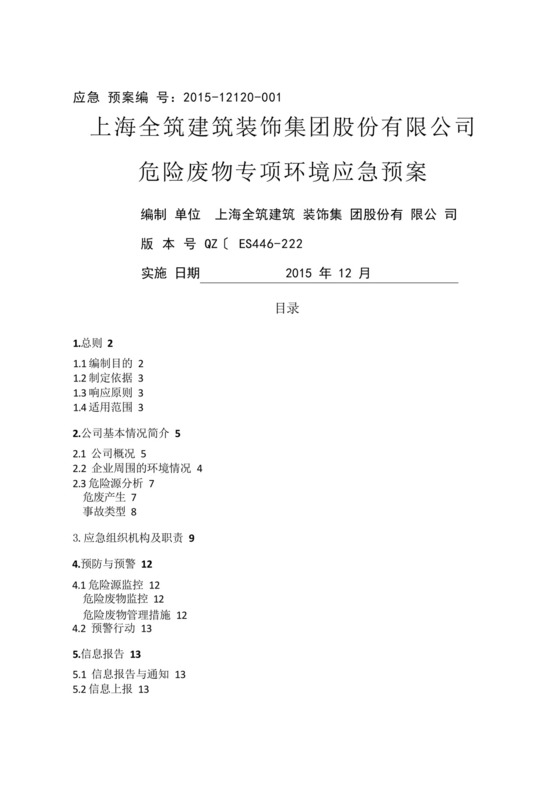 应急 预案编 号：2015-12120-001

上海全筑建筑装饰集团股份有限公司

危险废物专项环境应急预案

编制 单位 上海全筑建筑 装饰集 团股份有 限公 司

版 本 号 QZ〔 ES446-222

实施 日期 2015 年 12 月

目录

1.总则 2

1.1 编制目的 2
1.2 制定依据 3
1.3 响应原则 3
1.4 适用范围 3

2.公司基本情况简介 5

2.1 公司概况 5
2.2 企业周围的环境情况 4
2.3 危险源分析 7
危废产生 7
事故类型 8

3. 应急组织机构及职责 9

4.预防与预警 12

4.1 危险源监控 12
危险废物监控 12
危险废物管理措施 12
4.2 预警行动 13

5.信息报告 13

5.1 信息报告与通知 13
5.2 信息上报 13